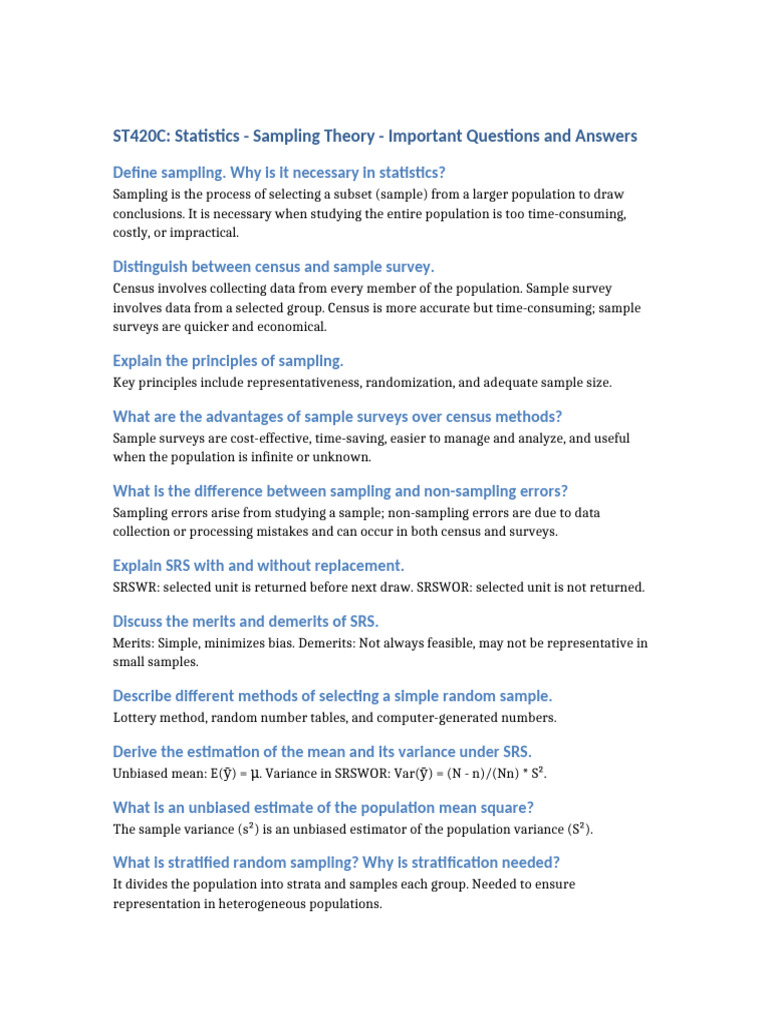 ST420C: Statistics - Sampling Theory - Important Questions and Answers

Define sampling. Why is it necessary in statistics?

Sampling is the process of selecting a subset (sample) from a larger population to draw conclusions. It is necessary when studying the entire population is too time-consuming, costly, or impractical.

Distinguish between census and sample survey.

Census involves collecting data from every member of the population. Sample survey involves data from a selected group. Census is more accurate but time-consuming; sample surveys are quicker and economical.

Explain the principles of sampling.

Key principles include representativeness, randomization, and adequate sample size.

What are the advantages of sample surveys over census methods?

Sample surveys are cost-effective, time-saving, easier to manage and analyze, and useful when the population is infinite or unknown.

What is the difference between sampling and non-sampling errors?

Sampling errors arise from studying a sample; non-sampling errors are due to data collection or processing mistakes and can occur in both census and surveys.

Explain SRS with and without replacement.

SRSWR: selected unit is returned before next draw. SRSWOR: selected unit is not returned.

Discuss the merits and demerits of SRS.

Merits: Simple, minimizes bias. Demerits: Not always feasible, may not be representative in small samples.

Describe different methods of selecting a simple random sample.

Lottery method, random number tables, and computer-generated numbers.

Derive the estimation of the mean and its variance under SRS.

Unbiased mean: $E(\bar{y}) = \mu$. Variance in SRSWOR: $Var(\bar{y}) = (N - n)/(Nn) * S^2$.

What is an unbiased estimate of the population mean square?

The sample variance ($s^2$) is an unbiased estimator of the population variance ($S^2$).

What is stratified random sampling? Why is stratification needed?

It divides the population into strata and samples each group. Needed to ensure representation in heterogeneous populations.